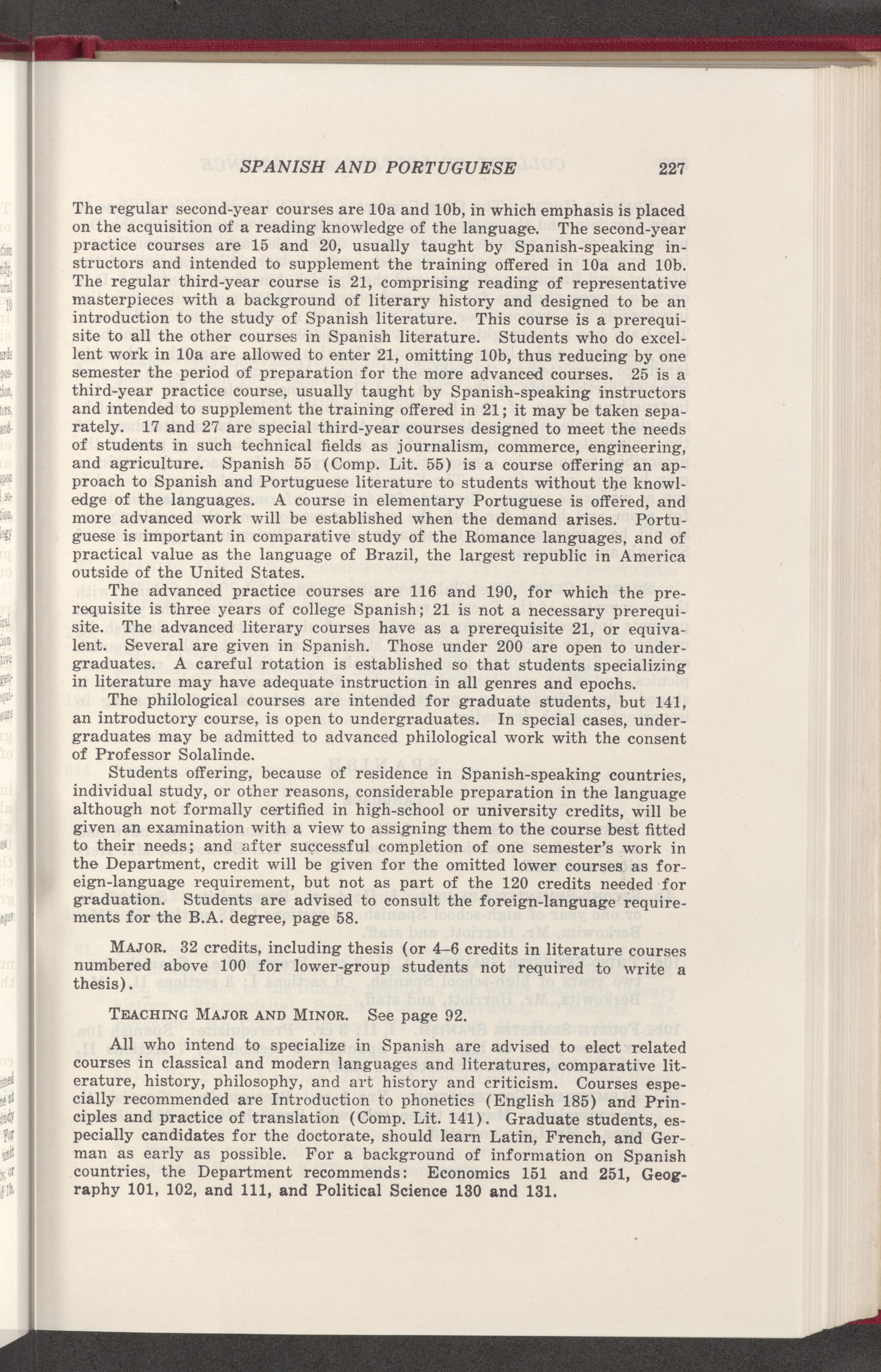 SPANISH AND PORTUGUESE 227

The regular second-year courses are 10a and 10b, in which emphasis is placed on the acquisition of a reading knowledge of the language. The second-year practice courses are 15 and 20, usually taught by Spanish-speaking instructors and intended to supplement the training offered in 10a and 10b. The regular third-year course is 21, comprising reading of representative masterpieces with a background of literary history and designed to be an introduction to the study of Spanish literature. This course is a prerequisite to all the other courses in Spanish literature. Students who do excellent work in 10a are allowed to enter 21, omitting 10b, thus reducing by one semester the period of preparation for the more advanced courses. 25 is a third-year practice course, usually taught by Spanish-speaking instructors and intended to supplement the training offered in 21; it may be taken separately. 17 and 27 are special third-year courses designed to meet the needs of students in such technical fields as journalism, commerce, engineering, and agriculture. Spanish 55 (Comp. Lit. 55) is a course offering an approach to Spanish and Portuguese literature to students without the knowledge of the languages. A course in elementary Portuguese is offered, and more advanced work will be established when the demand arises. Portuguese is important in comparative study of the Romance languages, and of practical value as the language of Brazil, the largest republic in America outside of the United States.

The advanced practice courses are 116 and 190, for which the prerequisite is three years of college Spanish; 21 is not a necessary prerequisite. The advanced literary courses have as a prerequisite 21, or equivalent. Several are given in Spanish. Those under 200 are open to undergraduates. A careful rotation is established so that students specializing in literature may have adequate instruction in all genres and epochs.

The philological courses are intended for graduate students, but 141, an introductory course, is open to undergraduates. In special cases, undergraduates may be admitted to advanced philological work with the consent of Professor Solalinde.

Students offering, because of residence in Spanish-speaking countries, individual study, or other reasons, considerable preparation in the language although not formally certified in high-school or university credits, will be given an examination with a view to assigning them to the course best fitted to their needs; and after successful completion of one semester's work in the Department, credit will be given for the omitted lower courses as foreign-language requirement, but not as part of the 120 credits needed for graduation. Students are advised to consult the foreign-language requirements for the B.A. degree, page 58.

MAJOR. 32 credits, including thesis (or 4–6 credits in literature courses numbered above 100 for lower-group students not required to write a thesis).

TEACHING MAJOR AND MINOR. See page 92.

All who intend to specialize in Spanish are advised to elect related courses in classical and modern languages and literatures, comparative literature, history, philosophy, and art history and criticism. Courses especially recommended are Introduction to phonetics (English 185) and Principles and practice of translation (Comp. Lit. 141). Graduate students, especially candidates for the doctorate, should learn Latin, French, and German as early as possible. For a background of information on Spanish countries, the Department recommends: Economics 151 and 251, Geography 101, 102, and 111, and Political Science 130 and 131.